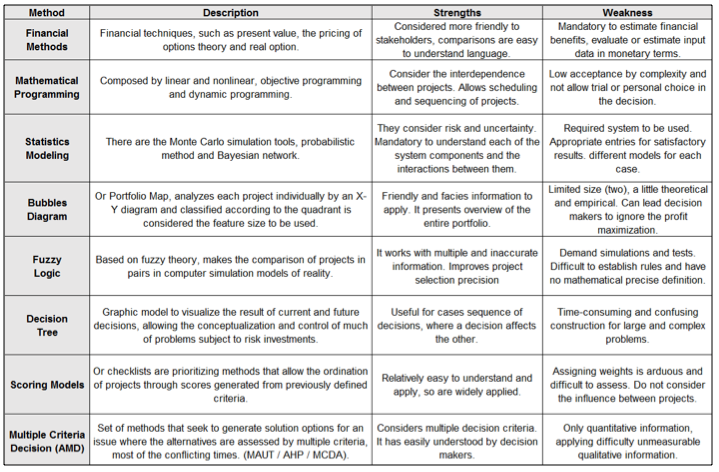 | Method | Description | Strengths | Weakness |
|---|---|---|---|
| Financial Methods | Financial techniques, such as present value, the pricing of options theory and real option. | Considered more friendly to stakeholders, comparisons are easy to understand language. | Mandatory to estimate financial benefits, evaluate or estimate input data in monetary terms. |
| Mathematical Programming | Composed by linear and nonlinear, objective programming and dynamic programming. | Consider the interdependence between projects. Allows scheduling and sequencing of projects. | Low acceptance by complexity and not allow trial or personal choice in the decision. |
| Statistics Modeling | There are the Monte Carlo simulation tools, probabilistic method and Bayesian network. | They consider risk and uncertainty. Mandatory to understand each of the system components and the interactions between them. | Required system to be used. Appropriate entries for satisfactory results. different models for each case. |
| Bubbles Diagram | Or Portfolio Map, analyzes each project individually by an X-Y diagram and classified according to the quadrant is considered the feature size to be used. | Friendly and facies information to apply. It presents overview of the entire portfolio. | Limited size (two), a little theoretical and empirical. Can lead decision makers to ignore the profit maximization. |
| Fuzzy Logic | Based on fuzzy theory, makes the comparison of projects in pairs in computer simulation models of reality. | It works with multiple and inaccurate information. Improves project selection precision | Demand simulations and tests. Difficult to establish rules and have no mathematical precise definition. |
| Decision Tree | Graphic model to visualize the result of current and future decisions, allowing the conceptualization and control of much of problems subject to risk investments. | Useful for cases sequence of decisions, where a decision affects the other. | Time-consuming and confusing construction for large and complex problems. |
| Scoring Models | Or checklists are prioritizing methods that allow the ordination of projects through scores generated from previously defined criteria. | Relatively easy to understand and apply, so are widely applied. | Assigning weights is arduous and difficult to assess. Do not consider the influence between projects. |
| Multiple Criteria Decision (AMD) | Set of methods that seek to generate solution options for an issue where the alternatives are assessed by multiple criteria, most of the conflicting times. (MAUT / AHP / MCDA). | Considers multiple decision criteria. It has easily understood by decision makers. | Only quantitative information, applying difficulty unmeasurable qualitative information. |